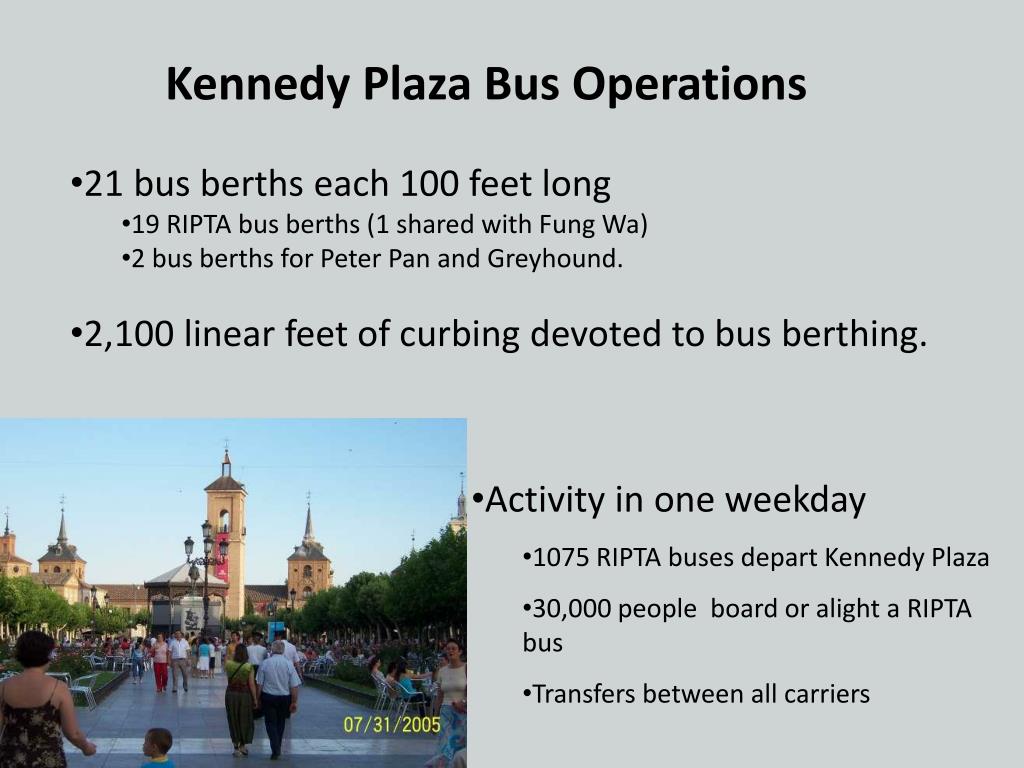 Kennedy Plaza Bus Operations

•21 bus berths each 100 feet long

•19 RIPTA bus berths (1 shared with Fung Wa)

•2 bus berths for Peter Pan and Greyhound.

•2,100 linear feet of curbing devoted to bus berthing.

07/31/2005

•Activity in one weekday

•1075 RIPTA buses depart Kennedy Plaza

•30,000 people board or alight a RIPTA bus

•Transfers between all carriers